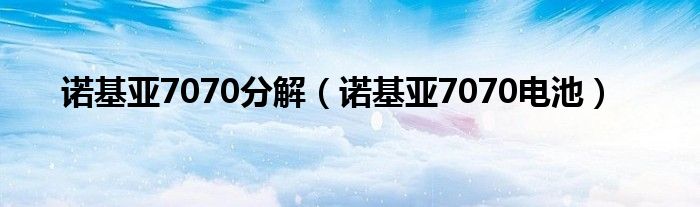 诺基亚7070分解（诺基亚7070电池）